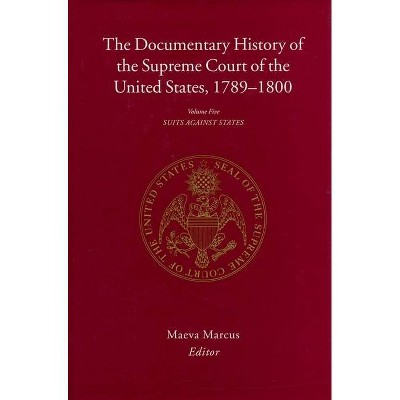 The Documentary History of the Supreme Court of the United States, 1789–1800

Volume Five
SUITS AGAINST STATES

SEAL OF THE SUPREME COURT OF THE UNITED STATES

Maeva Marcus
Editor